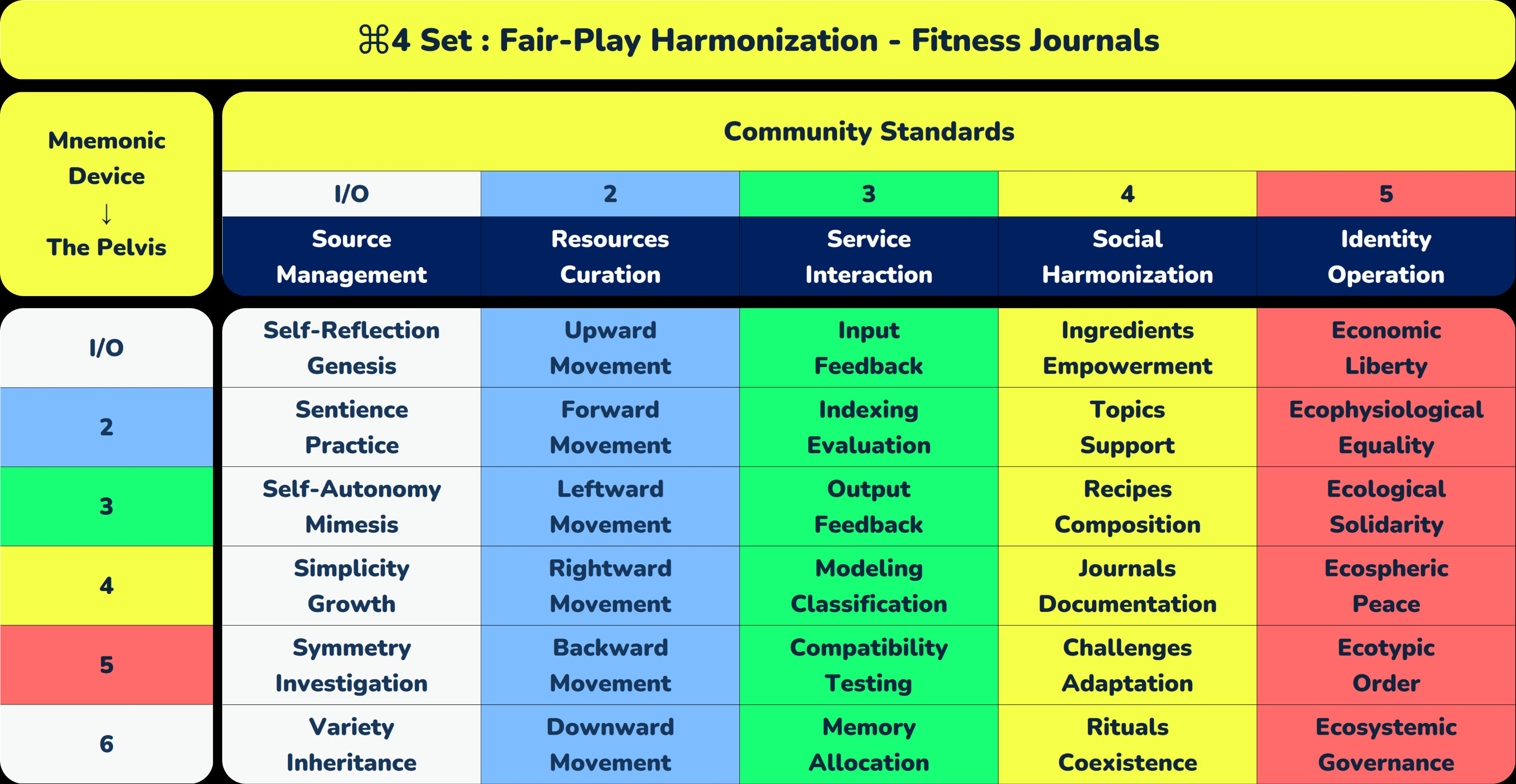 ⌘4 Set : Fair-Play Harmonization - Fitness Journals

| Mnemonic Device ↓ The Pelvis | Community Standards | | | | |
|---|---|---|---|---|---|
| | I/O | 2 | 3 | 4 | 5 |
| | Source Management | Resources Curation | Service Interaction | Social Harmonization | Identity Operation |
| I/O | Self-Reflection Genesis | Upward Movement | Input Feedback | Ingredients Empowerment | Economic Liberty |
| 2 | Sentience Practice | Forward Movement | Indexing Evaluation | Topics Support | Ecophysiological Equality |
| 3 | Self-Autonomy Mimesis | Leftward Movement | Output Feedback | Recipes Composition | Ecological Solidarity |
| 4 | Simplicity Growth | Rightward Movement | Modeling Classification | Journals Documentation | Ecospheric Peace |
| 5 | Symmetry Investigation | Backward Movement | Compatibility Testing | Challenges Adaptation | Ecotypic Order |
| 6 | Variety Inheritance | Downward Movement | Memory Allocation | Rituals Coexistence | Ecosystemic Governance |